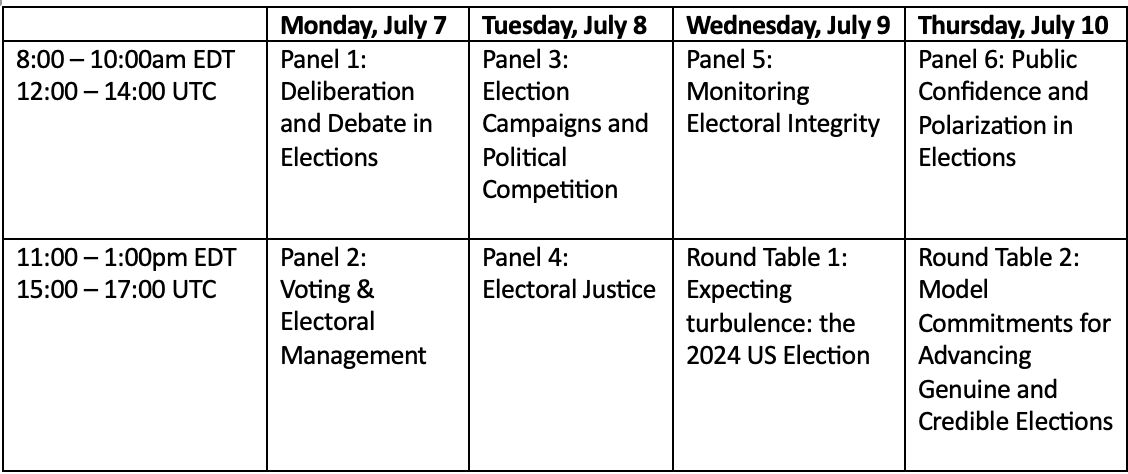 | | Monday, July 7 | Tuesday, July 8 | Wednesday, July 9 | Thursday, July 10 |
|---|---|---|---|---|
| 8:00 – 10:00am EDT 12:00 – 14:00 UTC | Panel 1: Deliberation and Debate in Elections | Panel 3: Election Campaigns and Political Competition | Panel 5: Monitoring Electoral Integrity | Panel 6: Public Confidence and Polarization in Elections |
| 11:00 – 1:00pm EDT 15:00 – 17:00 UTC | Panel 2: Voting & Electoral Management | Panel 4: Electoral Justice | Round Table 1: Expecting turbulence: the 2024 US Election | Round Table 2: Model Commitments for Advancing Genuine and Credible Elections |